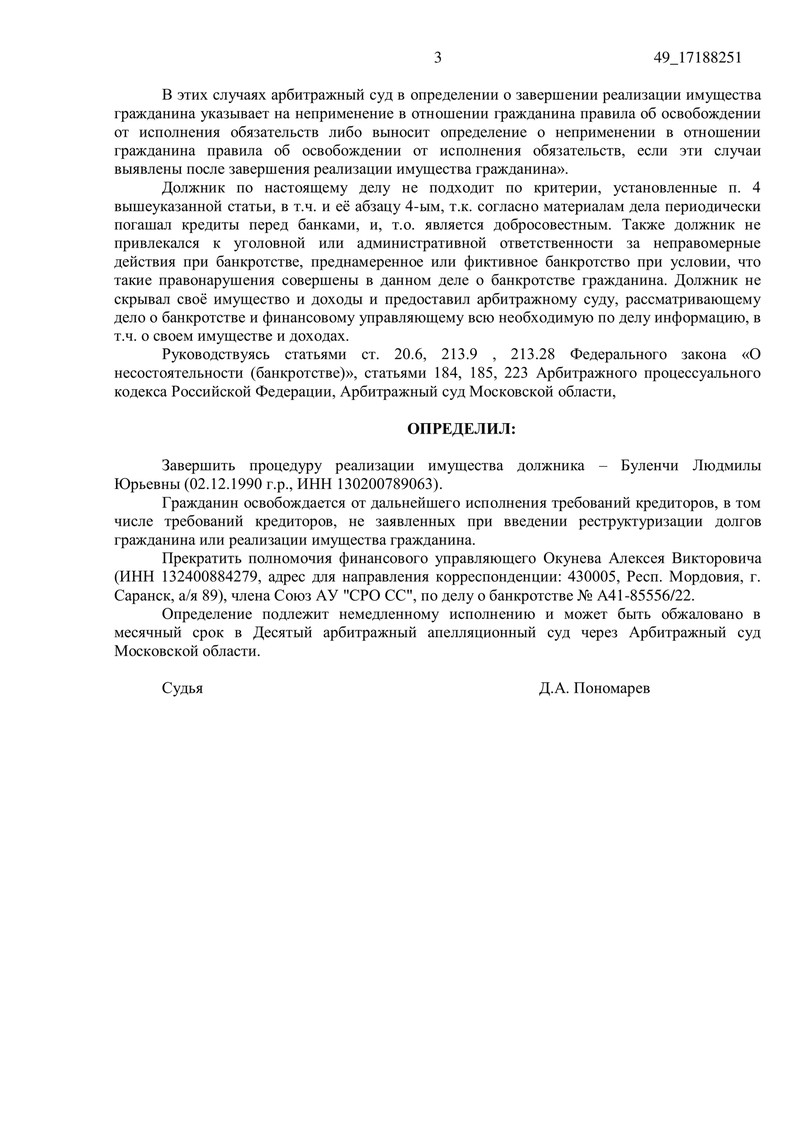 3 49_17188251

В этих случаях арбитражный суд в определении о завершении реализации имущества гражданина указывает на неприменение в отношении гражданина правила об освобождении от исполнения обязательств либо выносит определение о неприменении в отношении гражданина правила об освобождении от исполнения обязательств, если эти случаи выявлены после завершения реализации имущества гражданина».

Должник по настоящему делу не подходит по критерии, установленные п. 4 вышеуказанной статьи, в т.ч. и её абзацу 4-ым, т.к. согласно материалам дела периодически погашал кредиты перед банками, и, т.о. является добросовестным. Также должник не привлекался к уголовной или административной ответственности за неправомерные действия при банкротстве, преднамеренное или фиктивное банкротство при условии, что такие правонарушения совершены в данном деле о банкротстве гражданина. Должник не скрывал своё имущество и доходы и предоставил арбитражному суду, рассматривающему дело о банкротстве и финансовому управляющему всю необходимую по делу информацию, в т.ч. о своем имуществе и доходах.

Руководствуясь статьями ст. 20.6, 213.9 , 213.28 Федерального закона «О несостоятельности (банкротстве)», статьями 184, 185, 223 Арбитражного процессуального кодекса Российской Федерации, Арбитражный суд Московской области,

ОПРЕДЕЛИЛ:

Завершить процедуру реализации имущества должника – Буленчи Людмилы Юрьевны (02.12.1990 г.р., ИНН 130200789063).

Гражданин освобождается от дальнейшего исполнения требований кредиторов, в том числе требований кредиторов, не заявленных при введении реструктуризации долгов гражданина или реализации имущества гражданина.

Прекратить полномочия финансового управляющего Окунева Алексея Викторовича (ИНН 132400884279, адрес для направления корреспонденции: 430005, Респ. Мордовия, г. Саранск, а/я 89), члена Союз АУ "СРО СС", по делу о банкротстве № А41-85556/22.

Определение подлежит немедленному исполнению и может быть обжаловано в месячный срок в Десятый арбитражный апелляционный суд через Арбитражный суд Московской области.

Судья Д.А. Пономарев